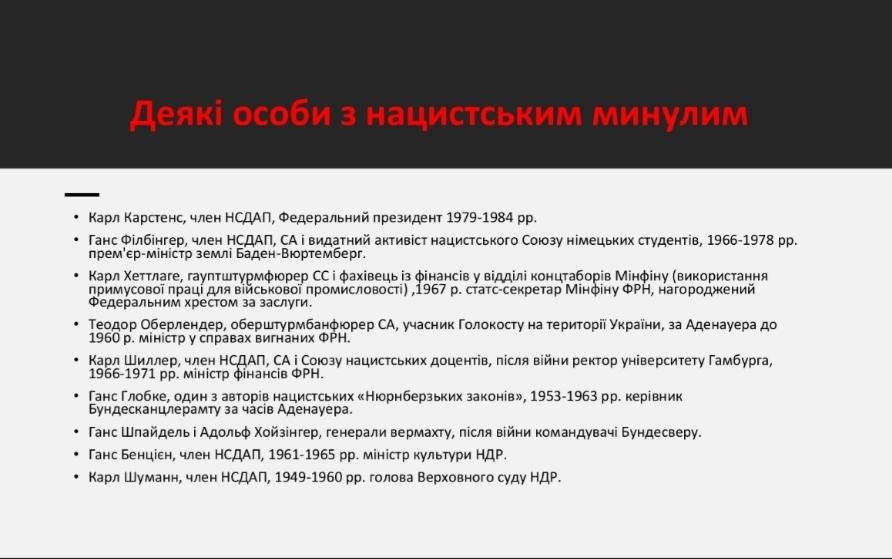 Деякі особи з нацистським минулим

• Карл Карстенс, член НСДАП, Федеральний президент 1979-1984 рр.
• Ганс Філбінгер, член НСДАП, СА і видатний активіст нацистського Союзу німецьких студентів, 1966-1978 рр. прем'єр-міністр землі Баден-Вюртемберг.
• Карл Хеттлаге, гауптштурмфюрер СС і фахівець із фінансів у відділі концтаборів Мінфіну (використання примусової праці для військової промисловості) ,1967 р. статс-секретар Мінфіну ФРН, нагороджений Федеральним хрестом за заслуги.
• Теодор Оберлендер, оберштурмбанфюрер СА, учасник Голокосту на території України, за Аденауера до 1960 р. міністр у справах вигнаних ФРН.
• Карл Шиллер, член НСДАП, СА і Союзу нацистських доцентів, після війни ректор університету Гамбурга, 1966-1971 рр. міністр фінансів ФРН.
• Ганс Глобке, один з авторів нацистських «Нюрнберзьких законів», 1953-1963 рр. керівник Бундесканцлерамту за часів Аденауера.
• Ганс Шпайдель і Адольф Хойзінгер, генерали вермахту, після війни командувачі Бундесверу.
• Ганс Бенцієн, член НСДАП, 1961-1965 рр. міністр культури НДР.
• Карл Шуманн, член НСДАП, 1949-1960 рр. голова Верховного суду НДР.